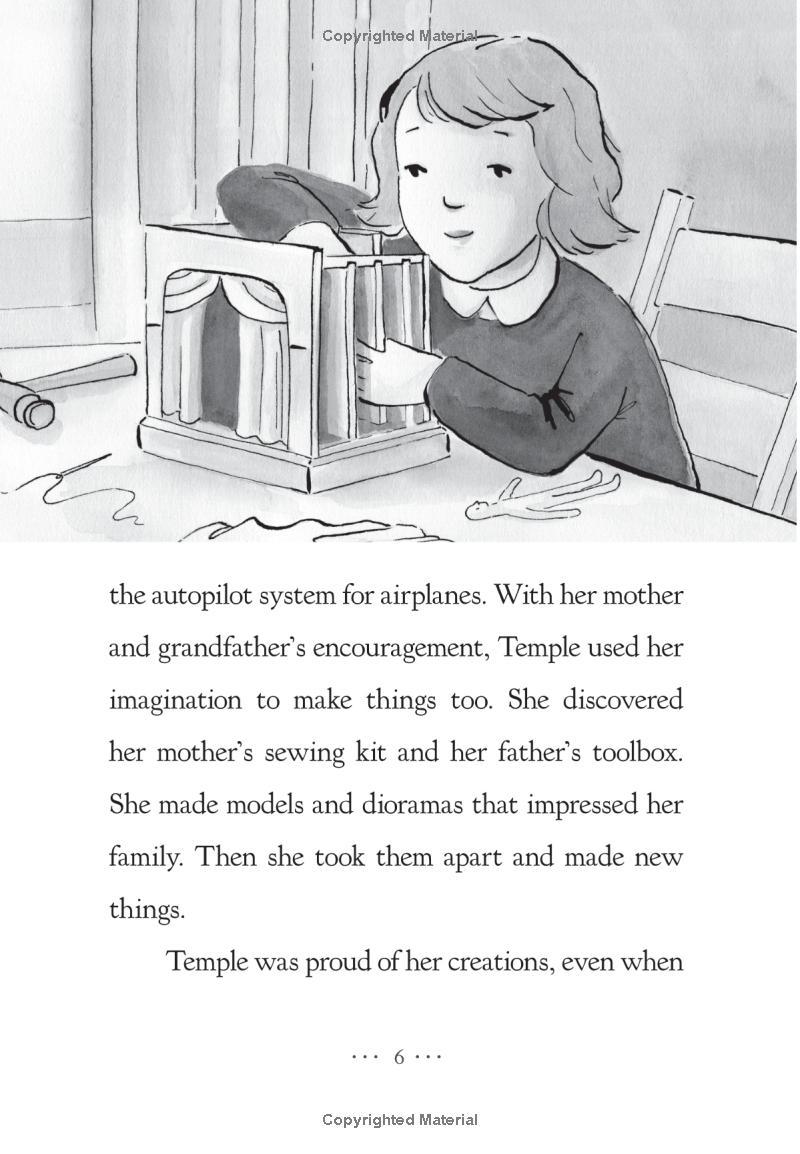 Copyrighted Material

the autopilot system for airplanes. With her mother and grandfather's encouragement, Temple used her imagination to make things too. She discovered her mother's sewing kit and her father's toolbox. She made models and dioramas that impressed her family. Then she took them apart and made new things.

Temple was proud of her creations, even when

··· 6 ···

Copyrighted Material